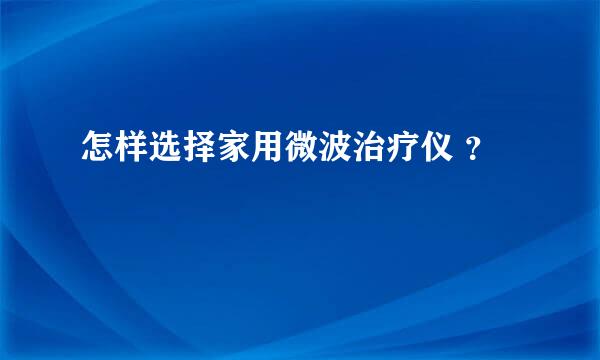 怎样选择家用微波治疗仪 ？